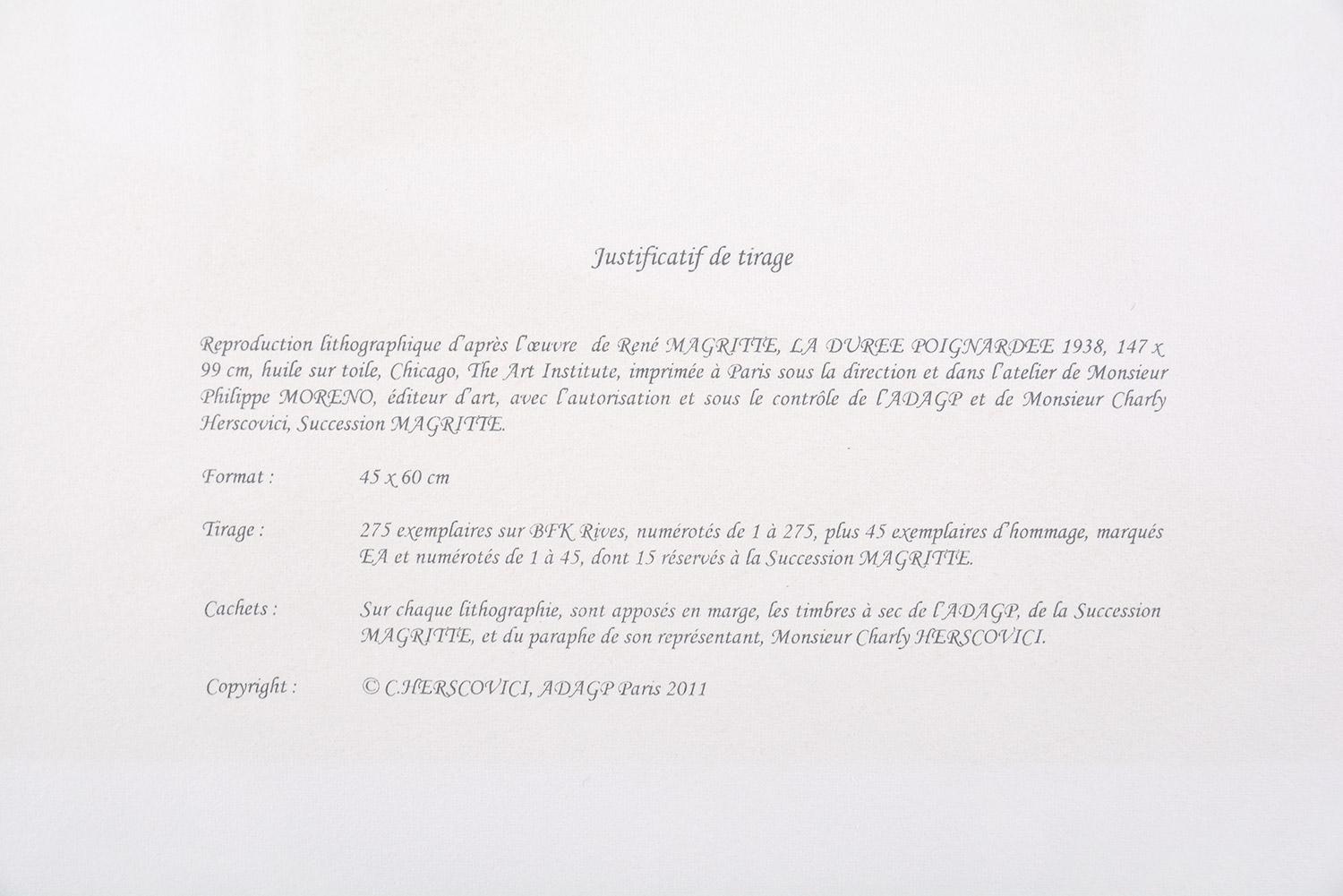 Justificatif de tirage

Reproduction lithographique d'après l'œuvre de René MAGRITTE, LA DUREE POIGNARDEE 1938, 147 x 99 cm, huile sur toile, Chicago, The Art Institute, imprimée à Paris sous la direction et dans l'atelier de Monsieur Philippe MORENO, éditeur d'art, avec l'autorisation et sous le contrôle de l'ADAGP et de Monsieur Charly Herscovici, Succession MAGRITTE.

Format : 45 x 60 cm

Tirage : 275 exemplaires sur BFK Rives, numérotés de 1 à 275, plus 45 exemplaires d'hommage, marqués EA et numérotés de 1 à 45, dont 15 réservés à la Succession MAGRITTE.

Cachets : Sur chaque lithographie, sont apposés en marge, les timbres à sec de l'ADAGP, de la Succession MAGRITTE, et du paraphe de son représentant, Monsieur Charly HERSCOVICI.

Copyright : © C.HERSCOVICI, ADAGP Paris 2011